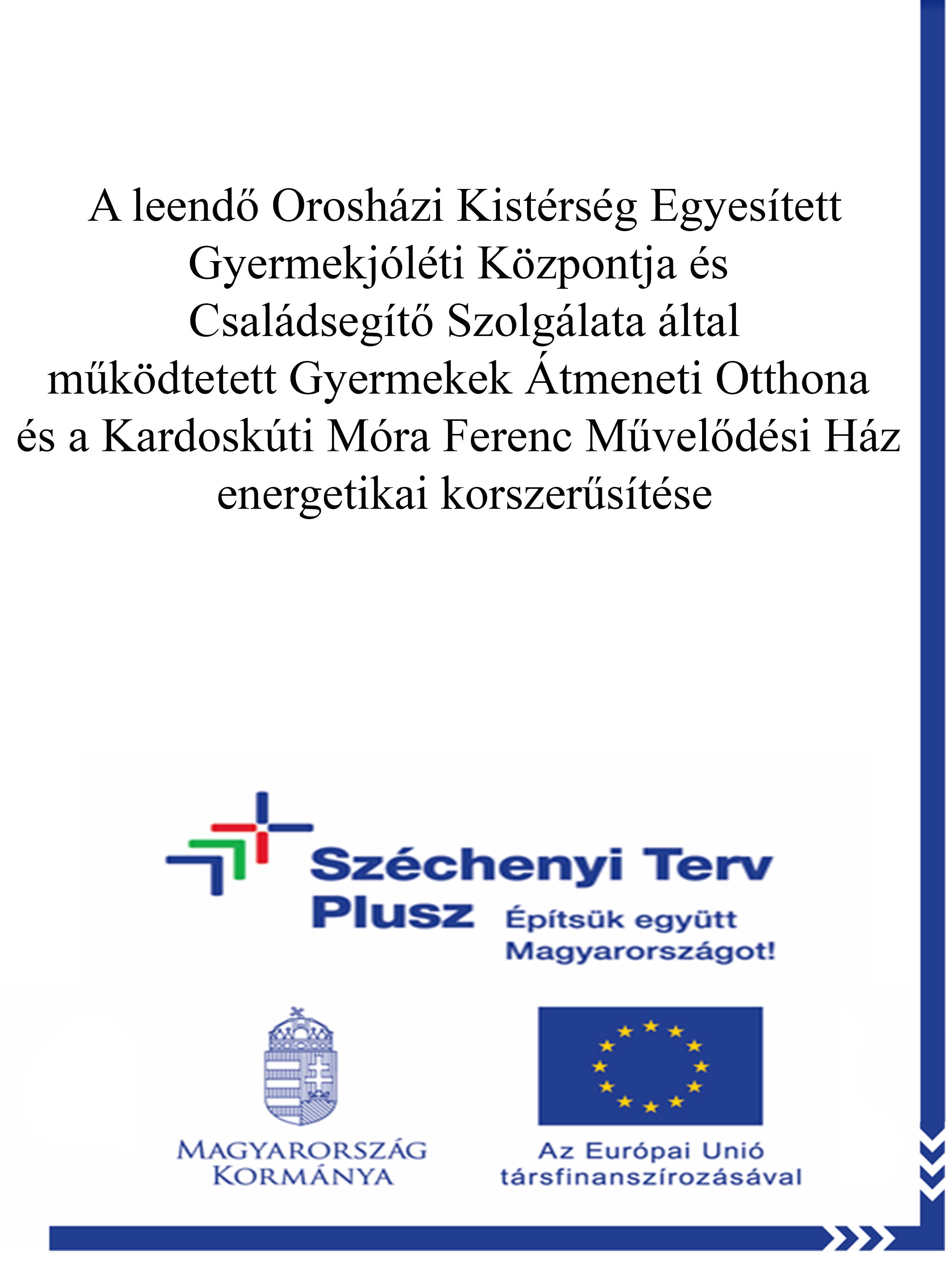 A leendő Orosházi Kistérség Egyesített Gyermekjóléti Központja és Családsegítő Szolgálata által működtetett Gyermekek Átmeneti Otthona és a Kardoskúti Móra Ferenc Művelődési Ház energetikai korszerűsítése

Széchenyi Terv Plusz

Építsük együtt Magyarországot!

MAGYARORSZÁG KORMÁNYA

Az Európai Unió társfinanszírozásával